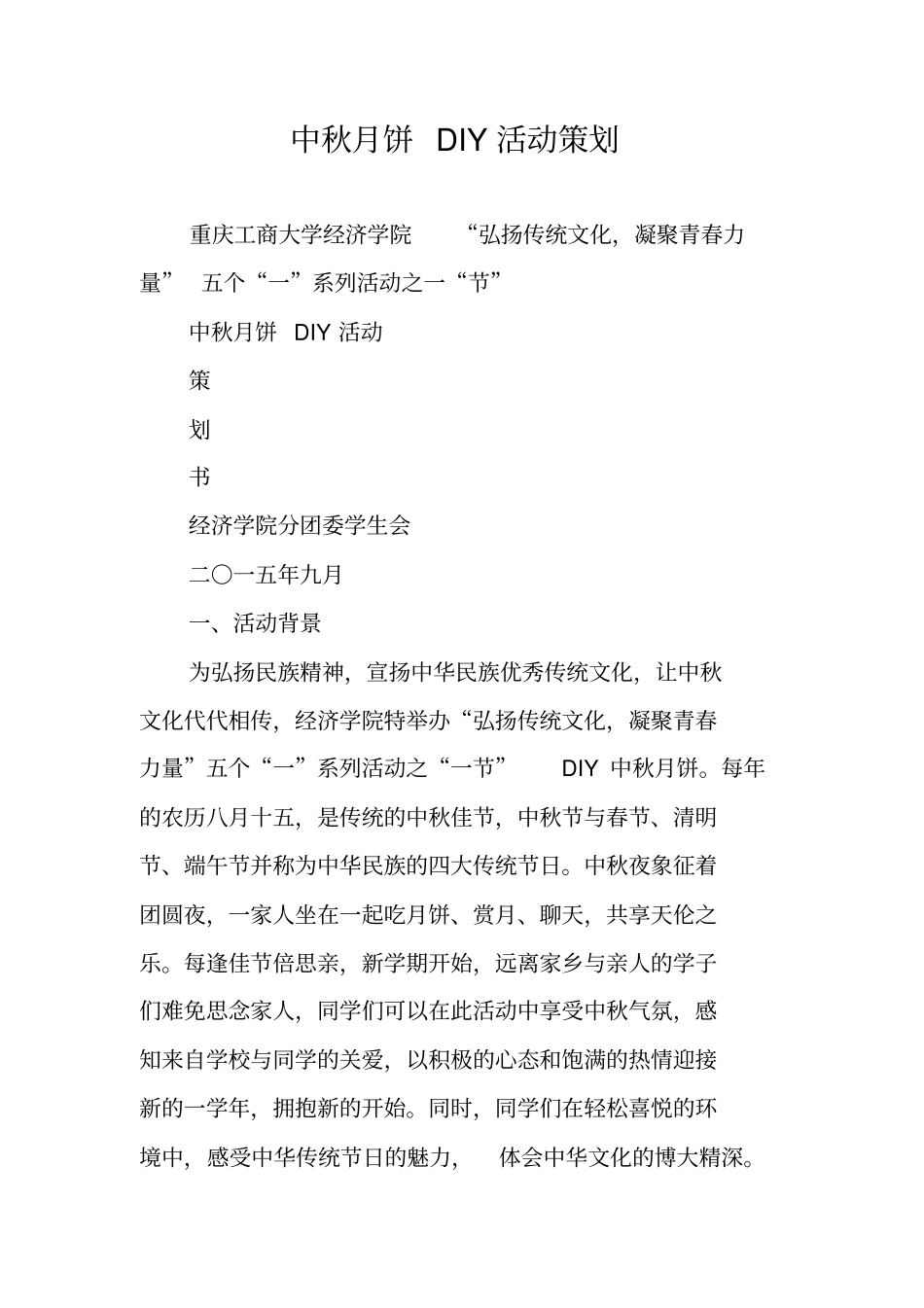 中秋月饼 DIY 活动策划

重庆工商大学经济学院 “弘扬传统文化，凝聚青春力量” 五个“一”系列活动之一“节”

中秋月饼 DIY 活动

策

划

书

经济学院分团委学生会

二〇一五年九月

一、活动背景

为弘扬民族精神，宣扬中华民族优秀传统文化，让中秋文化代代相传，经济学院特举办“弘扬传统文化，凝聚青春力量”五个“一”系列活动之“一节” DIY 中秋月饼。每年的农历八月十五，是传统的中秋佳节，中秋节与春节、清明节、端午节并称为中华民族的四大传统节日。中秋夜象征着团圆夜，一家人坐在一起吃月饼、赏月、聊天，共享天伦之乐。每逢佳节倍思亲，新学期开始，远离家乡与亲人的学子们难免思念家人，同学们可以在此活动中享受中秋气氛，感知来自学校与同学的关爱，以积极的心态和饱满的热情迎接新的一学年，拥抱新的开始。同时，同学们在轻松喜悦的环境中，感受中华传统节日的魅力， 体会中华文化的博大精深。